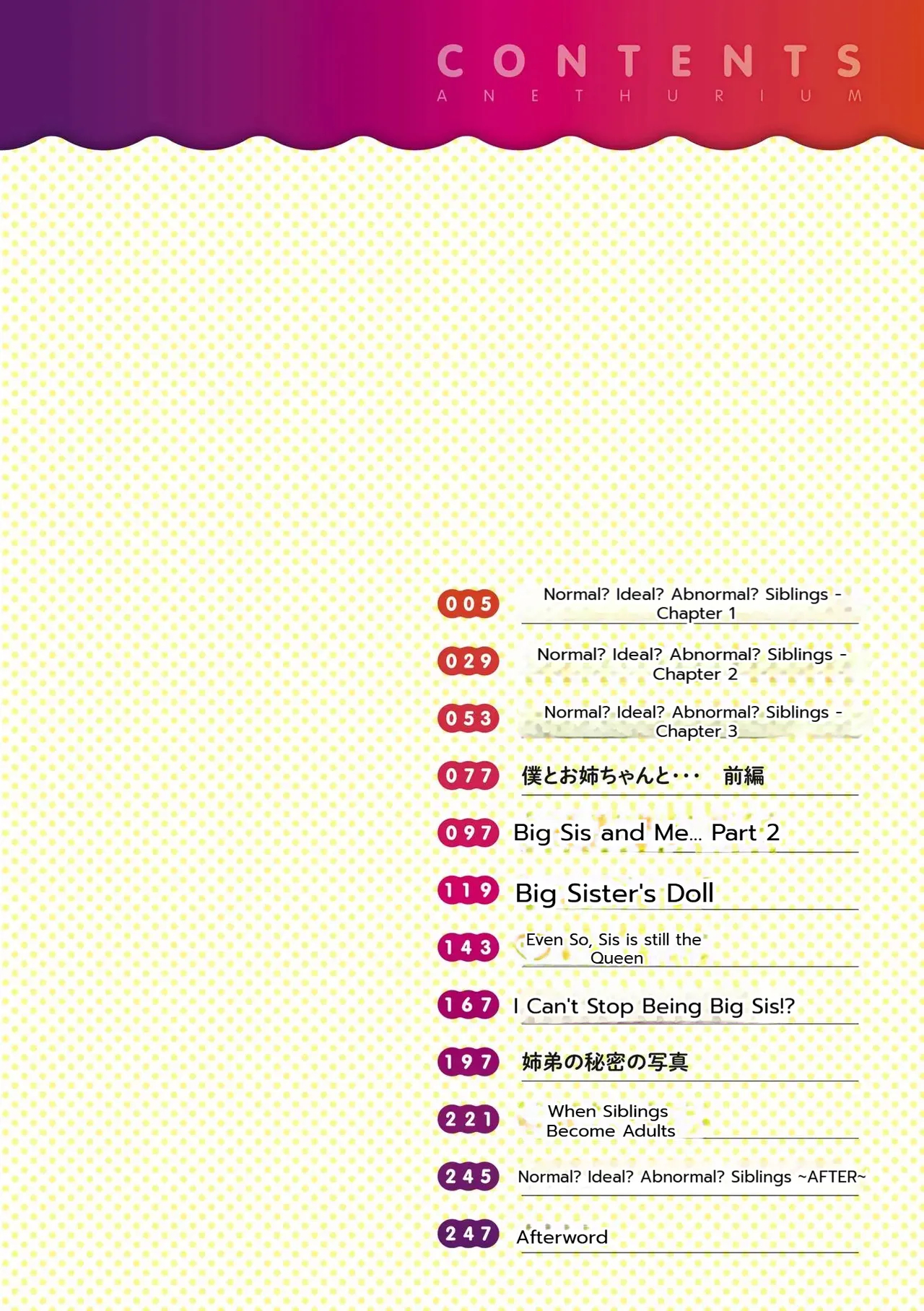 CONTENTS
ANETHURIUM

005 Normal? Ideal? Abnormal? Siblings - Chapter 1

029 Normal? Ideal? Abnormal? Siblings - Chapter 2

053 Normal? Ideal? Abnormal? Siblings - Chapter 3

077 僕とお姉ちゃんと・・・ 前編

097 Big Sis and Me... Part 2

119 Big Sister's Doll

143 Even So, Sis is still the Queen

167 I Can't Stop Being Big Sis!?

197 姉弟の秘密の写真

221 When Siblings Become Adults

245 Normal? Ideal? Abnormal? Siblings ~AFTER~

247 Afterword